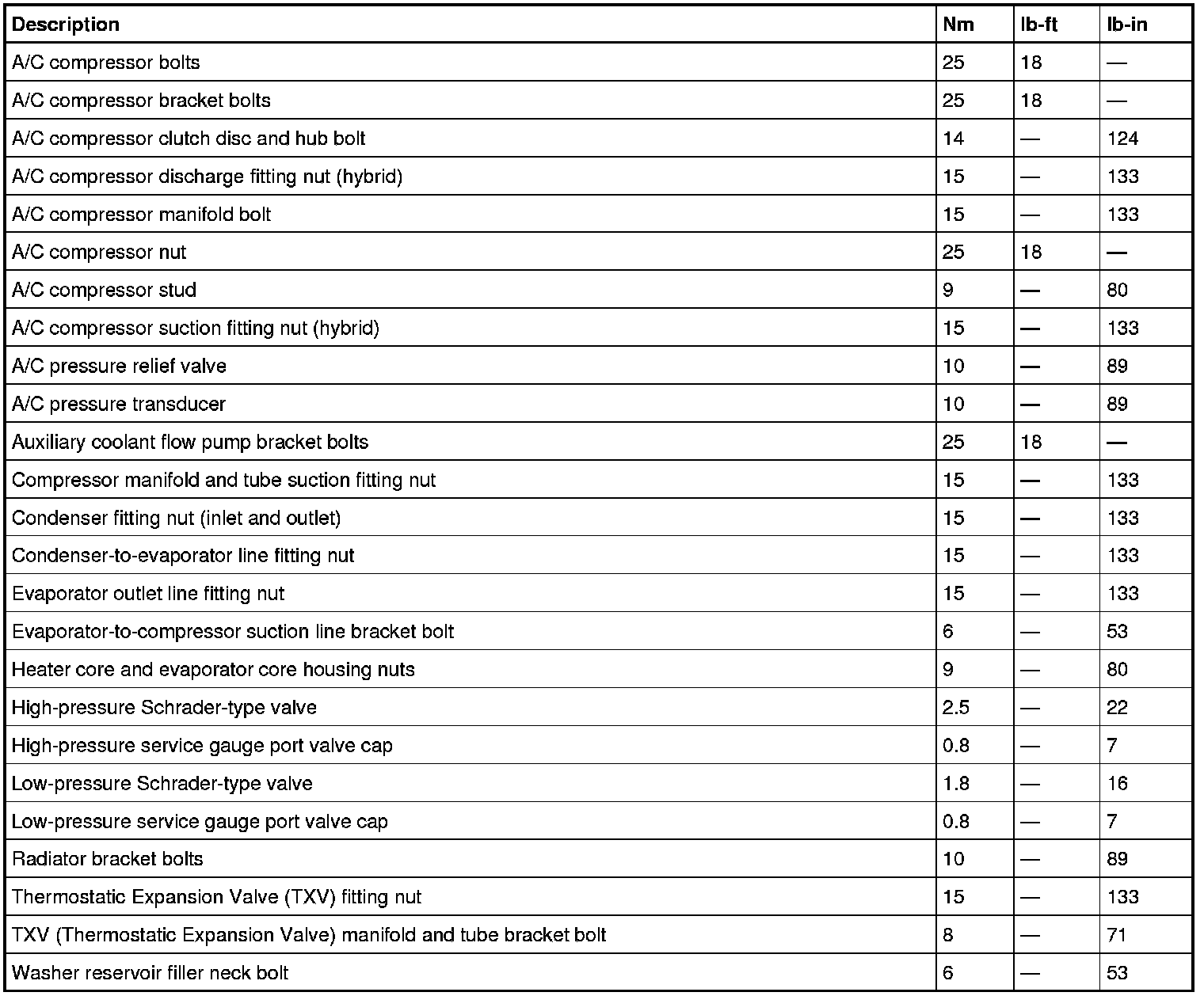 | Description | Nm | lb-ft | lb-in |
|---|---|---|---|
| A/C compressor bolts | 25 | 18 | — |
| A/C compressor bracket bolts | 25 | 18 | — |
| A/C compressor clutch disc and hub bolt | 14 | — | 124 |
| A/C compressor discharge fitting nut (hybrid) | 15 | — | 133 |
| A/C compressor manifold bolt | 15 | — | 133 |
| A/C compressor nut | 25 | 18 | — |
| A/C compressor stud | 9 | — | 80 |
| A/C compressor suction fitting nut (hybrid) | 15 | — | 133 |
| A/C pressure relief valve | 10 | — | 89 |
| A/C pressure transducer | 10 | — | 89 |
| Auxiliary coolant flow pump bracket bolts | 25 | 18 | — |
| Compressor manifold and tube suction fitting nut | 15 | — | 133 |
| Condenser fitting nut (inlet and outlet) | 15 | — | 133 |
| Condenser-to-evaporator line fitting nut | 15 | — | 133 |
| Evaporator outlet line fitting nut | 15 | — | 133 |
| Evaporator-to-compressor suction line bracket bolt | 6 | — | 53 |
| Heater core and evaporator core housing nuts | 9 | — | 80 |
| High-pressure Schrader-type valve | 2.5 | — | 22 |
| High-pressure service gauge port valve cap | 0.8 | — | 7 |
| Low-pressure Schrader-type valve | 1.8 | — | 16 |
| Low-pressure service gauge port valve cap | 0.8 | — | 7 |
| Radiator bracket bolts | 10 | — | 89 |
| Thermostatic Expansion Valve (TXV) fitting nut | 15 | — | 133 |
| TXV (Thermostatic Expansion Valve) manifold and tube bracket bolt | 8 | — | 71 |
| Washer reservoir filler neck bolt | 6 | — | 53 |